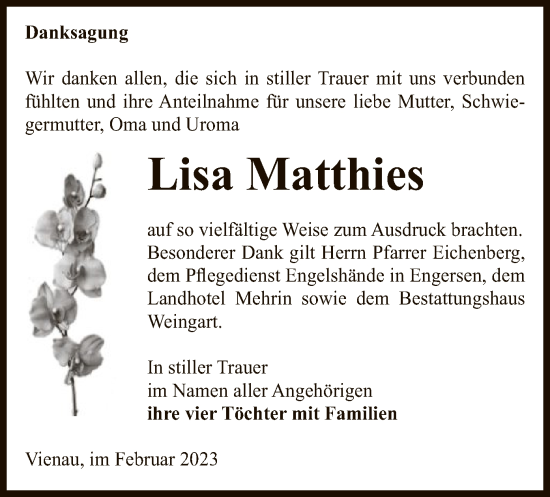 Danksagung

Wir danken allen, die sich in stiller Trauer mit uns verbunden fühlten und ihre Anteilnahme für unsere liebe Mutter, Schwiegermutter, Oma und Uroma

Lisa Matthies

auf so vielfältige Weise zum Ausdruck brachten. Besonderer Dank gilt Herrn Pfarrer Eichenberg, dem Pflegedienst Engelshände in Engersen, dem Landhotel Mehrin sowie dem Bestattungshaus Weingart.

In stiller Trauer
im Namen aller Angehörigen
ihre vier Töchter mit Familien

Vienau, im Februar 2023